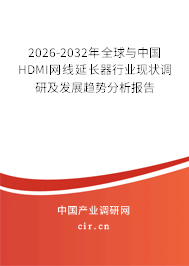 2026-2032年全球与中国HDMI网线延长器行业现状调研及发展趋势分析报告

中国产业调研网

cir.cn